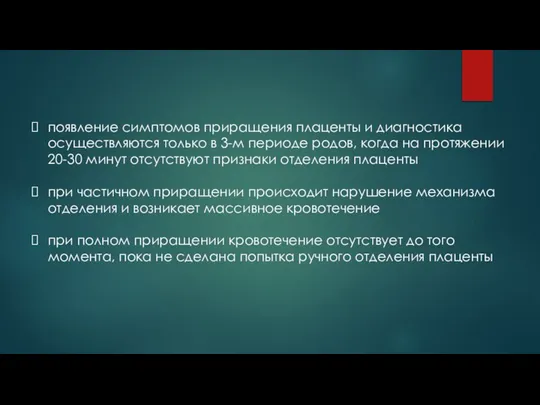 появление симптомов приращения плаценты и диагностика осуществляются только в 3-м периоде родов, когда на протяжении 20-30 минут отсутствуют признаки отделения плаценты

при частичном приращении происходит нарушение механизма отделения и возникает массивное кровотечение

при полном приращении кровотечение отсутствует до того момента, пока не сделана попытка ручного отделения плаценты